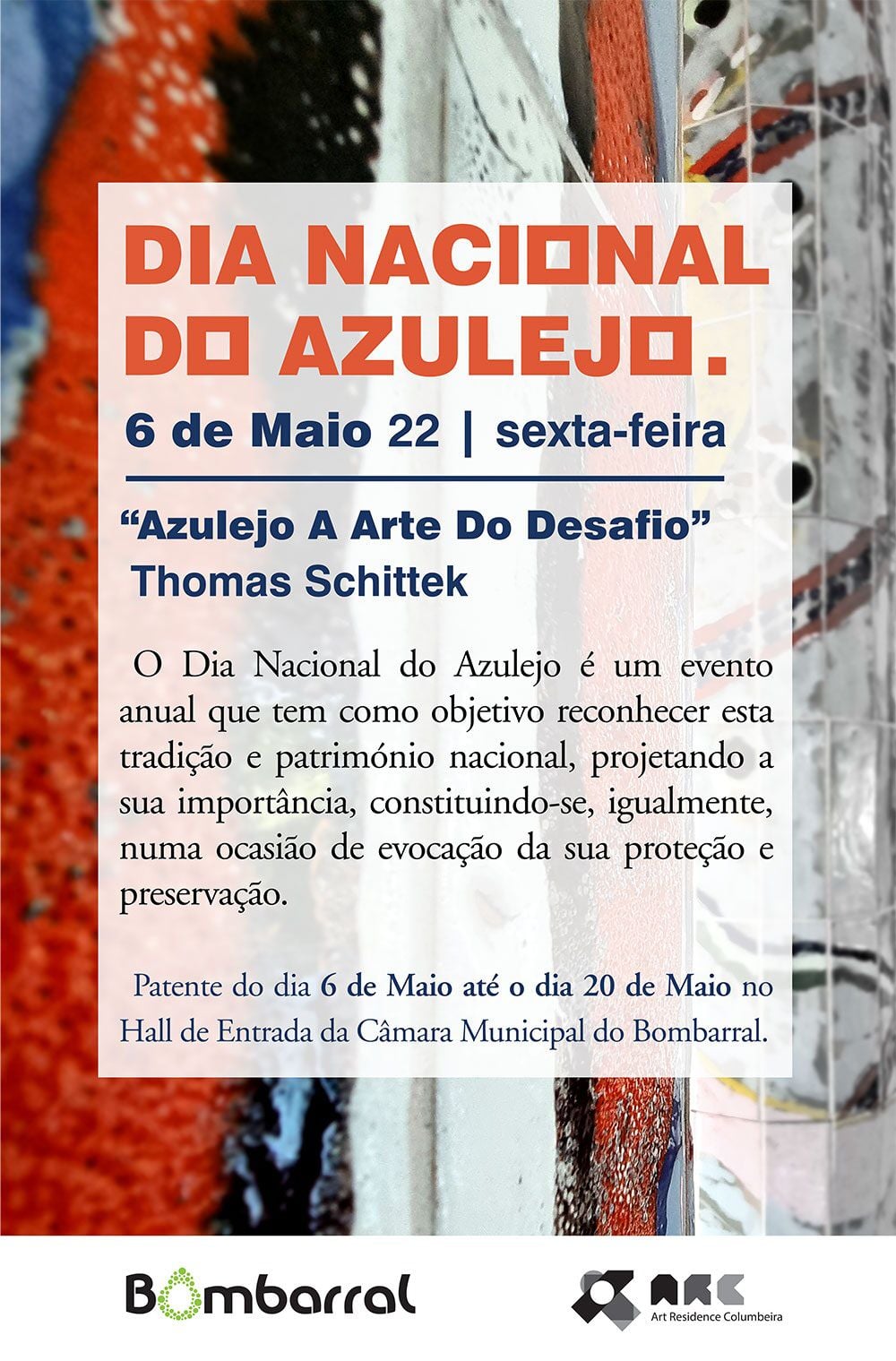 DIA NACIONAL DO AZULEJO.

6 de Maio 22 | sexta-feira

“Azulejo A Arte Do Desafio”
Thomas Schittek

O Dia Nacional do Azulejo é um evento anual que tem como objetivo reconhecer esta tradição e património nacional, projetando a sua importância, constituindo-se, igualmente, numa ocasião de evocação da sua proteção e preservação.

Patente do dia 6 de Maio até o dia 20 de Maio no Hall de Entrada da Câmara Municipal do Bombarral.

Bombarral

ARC
Art Residence Columbeira